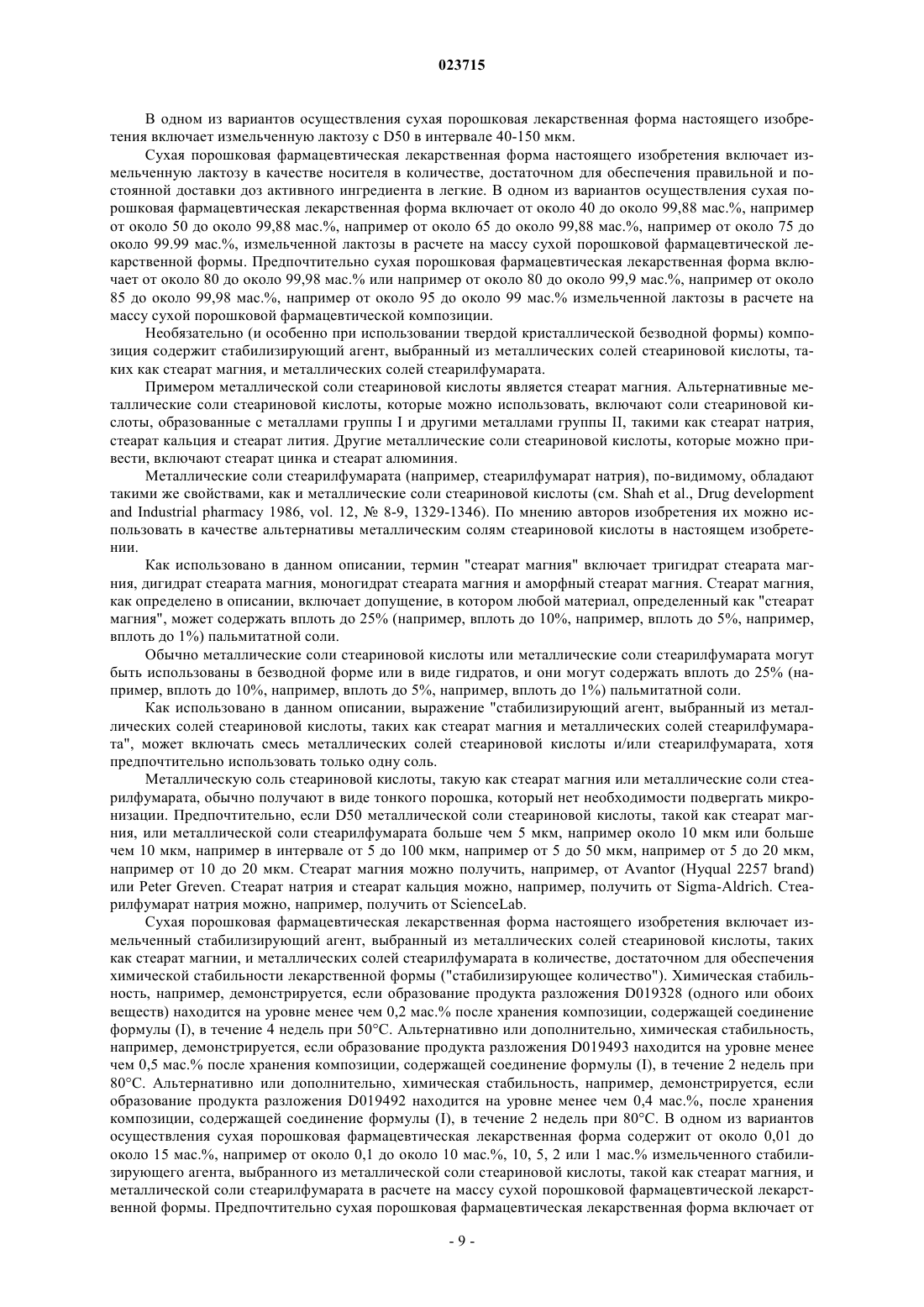 023715

В одном из вариантов осуществления сухая порошковая лекарственная форма настоящего изобретения включает измельченную лактозу с D50 в интервале 40-150 мкм.

Сухая порошковая фармацевтическая лекарственная форма настоящего изобретения включает измельченную лактозу в качестве носителя в количестве, достаточном для обеспечения правильной и постоянной доставки доз активного ингредиента в легкие. В одном из вариантов осуществления сухая порошковая фармацевтическая лекарственная форма включает от около 40 до около 99,88 мас.%, например от около 50 до около 99,88 мас.%, например от около 65 до около 99,88 мас.%, например от около 75 до около 99.99 мас.%, измельченной лактозы в расчете на массу сухой порошковой фармацевтической лекарственной формы. Предпочтительно сухая порошковая фармацевтическая лекарственная форма включает от около 80 до около 99,98 мас.% или например от около 80 до около 99,9 мас.%, например от около 85 до около 99,98 мас.%, например от около 95 до около 99 мас.% измельченной лактозы в расчете на массу сухой порошковой фармацевтической композиции.

Необязательно (и особенно при использовании твердой кристаллической безводной формы) композиция содержит стабилизирующий агент, выбранный из металлических солей стеариновой кислоты, таких как стеарат магния, и металлических солей стеарилфумарата.

Примером металлической соли стеариновой кислоты является стеарат магния. Альтернативные металлические соли стеариновой кислоты, которые можно использовать, включают соли стеариновой кислоты, образованные с металлами группы I и другими металлами группы II, такими как стеарат натрия, стеарат кальция и стеарат лития. Другие металлические соли стеариновой кислоты, которые можно привести, включают стеарат цинка и стеарат алюминия.

Металлические соли стеарилфумарата (например, стеарилфумарат натрия), по-видимому, обладают такими же свойствами, как и металлические соли стеариновой кислоты (см. Shah et al., Drug development and Industrial pharmacy 1986, vol. 12, № 8-9, 1329-1346). По мнению авторов изобретения их можно использовать в качестве альтернативы металлическим солям стеариновой кислоты в настоящем изобретении.

Как использовано в данном описании, термин "стеарат магния" включает тригидрат стеарата магния, дигидрат стеарата магния, моногидрат стеарата магния и аморфный стеарат магния. Стеарат магния, как определено в описании, включает допущение, в котором любой материал, определенный как "стеарат магния", может содержать вплоть до 25% (например, вплоть до 10%, например, вплоть до 5%, например, вплоть до 1%) пальмитатной соли.

Обычно металлические соли стеариновой кислоты или металлические соли стеарилфумарата могут быть использованы в безводной форме или в виде гидратов, и они могут содержать вплоть до 25% (например, вплоть до 10%, например, вплоть до 5%, например, вплоть до 1%) пальмитатной соли.

Как использовано в данном описании, выражение "стабилизирующий агент, выбранный из металлических солей стеариновой кислоты, таких как стеарат магния и металлических солей стеарилфумарата", может включать смесь металлических солей стеариновой кислоты и/или стеарилфумарата, хотя предпочтительно использовать только одну соль.

Металлическую соль стеариновой кислоты, такую как стеарат магния или металлические соли стеарилфумарата, обычно получают в виде тонкого порошка, который нет необходимости подвергать микронизации. Предпочтительно, если D50 металлической соли стеариновой кислоты, такой как стеарат магния, или металлической соли стеарилфумарата больше чем 5 мкм, например около 10 мкм или больше чем 10 мкм, например в интервале от 5 до 100 мкм, например от 5 до 50 мкм, например от 5 до 20 мкм, например от 10 до 20 мкм. Стеарат магния можно получить, например, от Avantor (Hyqual 2257 brand) или Peter Greven. Стеарат натрия и стеарат кальция можно, например, получить от Sigma-Aldrich. Стеарилфумарат натрия можно, например, получить от ScienceLab.

Сухая порошковая фармацевтическая лекарственная форма настоящего изобретения включает измельченный стабилизирующий агент, выбранный из металлических солей стеариновой кислоты, таких как стеарат магнии, и металлических солей стеарилфумарата в количестве, достаточном для обеспечения химической стабильности лекарственной формы ("стабилизирующее количество"). Химическая стабильность, например, демонстрируется, если образование продукта разложения D019328 (одного или обоих веществ) находится на уровне менее чем 0,2 мас.% после хранения композиции, содержащей соединение формулы (I), в течение 4 недель при 50°C. Альтернативно или дополнительно, химическая стабильность, например, демонстрируется, если образование продукта разложения D019493 находится на уровне менее чем 0,5 мас.% после хранения композиции, содержащей соединение формулы (I), в течение 2 недель при 80°C. Альтернативно или дополнительно, химическая стабильность, например, демонстрируется, если образование продукта разложения D019492 находится на уровне менее чем 0,4 мас.%, после хранения композиции, содержащей соединение формулы (I), в течение 2 недель при 80°C. В одном из вариантов осуществления сухая порошковая фармацевтическая лекарственная форма содержит от около 0,01 до около 15 мас.%, например от около 0,1 до около 10 мас.%, 10, 5, 2 или 1 мас.% измельченного стабилизирующего агента, выбранного из металлической соли стеариновой кислоты, такой как стеарат магния, и металлической соли стеарилфумарата в расчете на массу сухой порошковой фармацевтической лекарственной формы. Предпочтительно сухая порошковая фармацевтическая лекарственная форма включает от

- 9 -